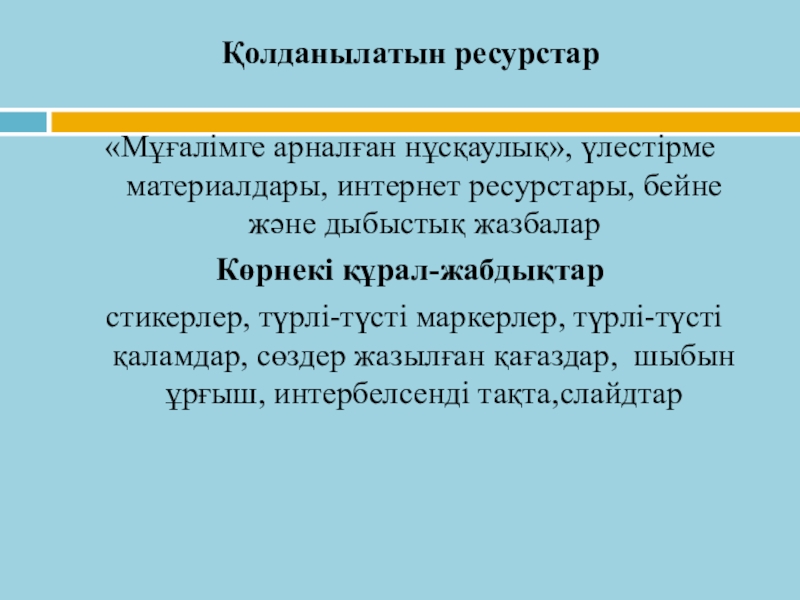 Қолданылатын ресурстар

«Мұғалімге арналған нұсқаулық», үлестірме материалдары, интернет ресурстары, бейне және дыбыстық жазбалар

Көрнекі құрал-жабдықтар

стикерлер, түрлі-түсті маркерлер, түрлі-түсті қаламдар, сөздер жазылған қағаздар, шыбын ұрғыш, интербелсенді тақта,слайдтар